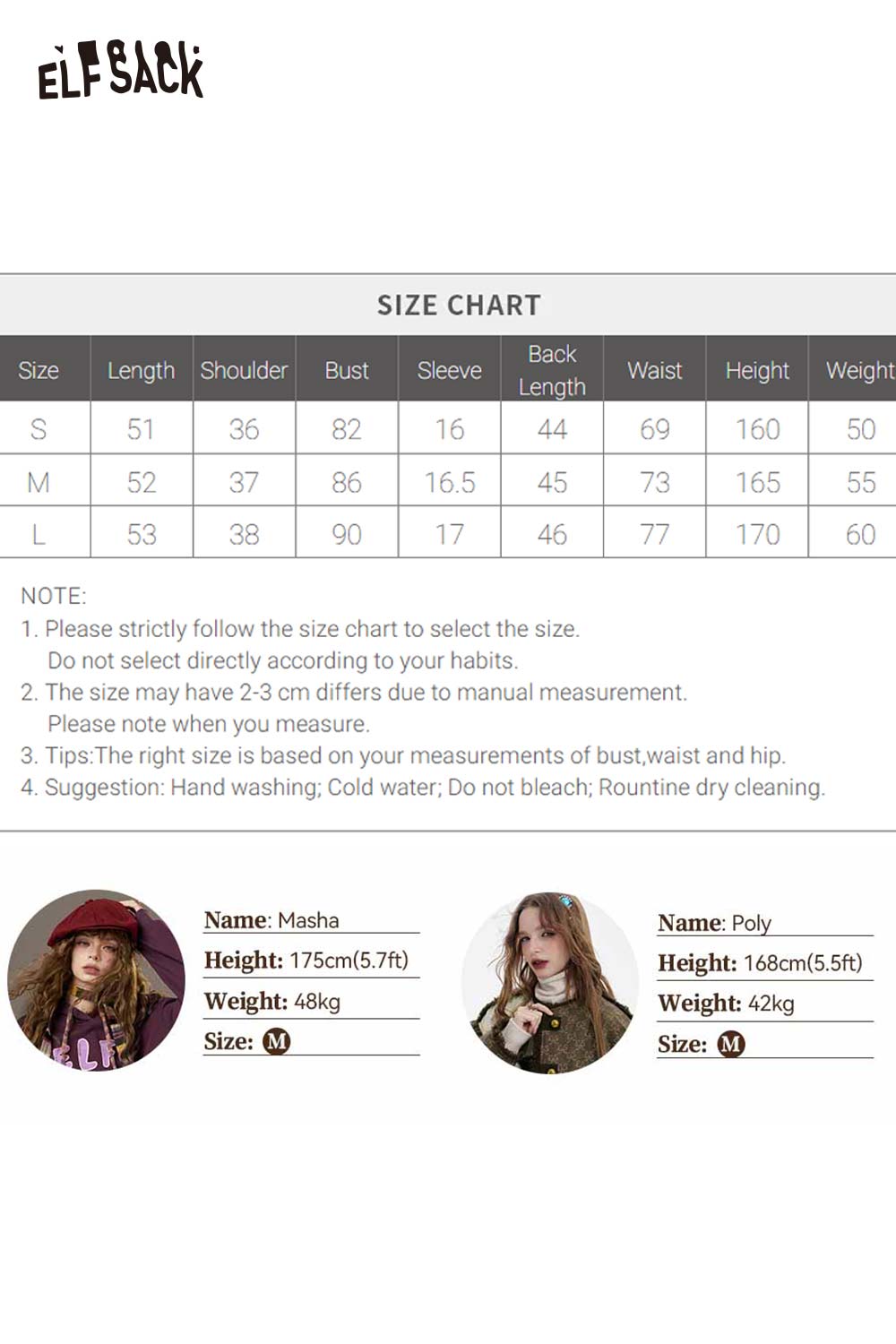 ELFSACK

SIZE CHART

| Size | Length | Shoulder | Bust | Sleeve | Back Length | Waist | Height | Weight |
|---|---|---|---|---|---|---|---|---|
| S | 51 | 36 | 82 | 16 | 44 | 69 | 160 | 50 |
| M | 52 | 37 | 86 | 16.5 | 45 | 73 | 165 | 55 |
| L | 53 | 38 | 90 | 17 | 46 | 77 | 170 | 60 |

NOTE:
1. Please strictly follow the size chart to select the size. Do not select directly according to your habits.
2. The size may have 2-3 cm differs due to manual measurement. Please note when you measure.
3. Tips:The right size is based on your measurements of bust,waist and hip.
4. Suggestion: Hand washing; Cold water; Do not bleach; Rountine dry cleaning.

Name: Masha
Height: 175cm(5.7ft)
Weight: 48kg
Size: M

Name: Poly
Height: 168cm(5.5ft)
Weight: 42kg
Size: M